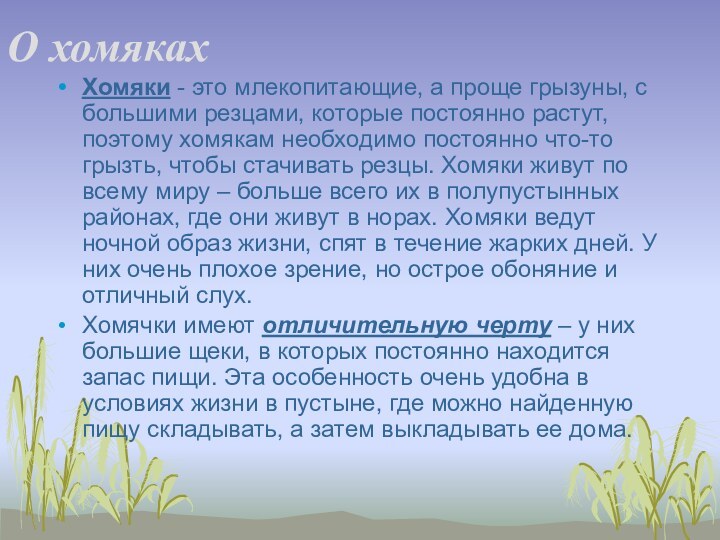 О хомяках

• Хомяки - это млекопитающие, а проще грызуны, с большими резцами, которые постоянно растут, поэтому хомякам необходимо постоянно что-то грызть, чтобы стачивать резцы. Хомяки живут по всему миру – больше всего их в полупустынных районах, где они живут в норах. Хомяки ведут ночной образ жизни, спят в течение жарких дней. У них очень плохое зрение, но острое обоняние и отличный слух.

• Хомячки имеют отличительную черту – у них большие щеки, в которых постоянно находится запас пищи. Эта особенность очень удобна в условиях жизни в пустыне, где можно найденную пищу складывать, а затем выкладывать ее дома.